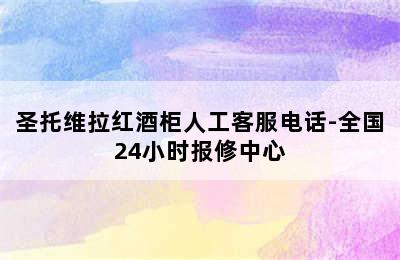 圣托维拉红酒柜人工客服电话-全国24小时报修中心